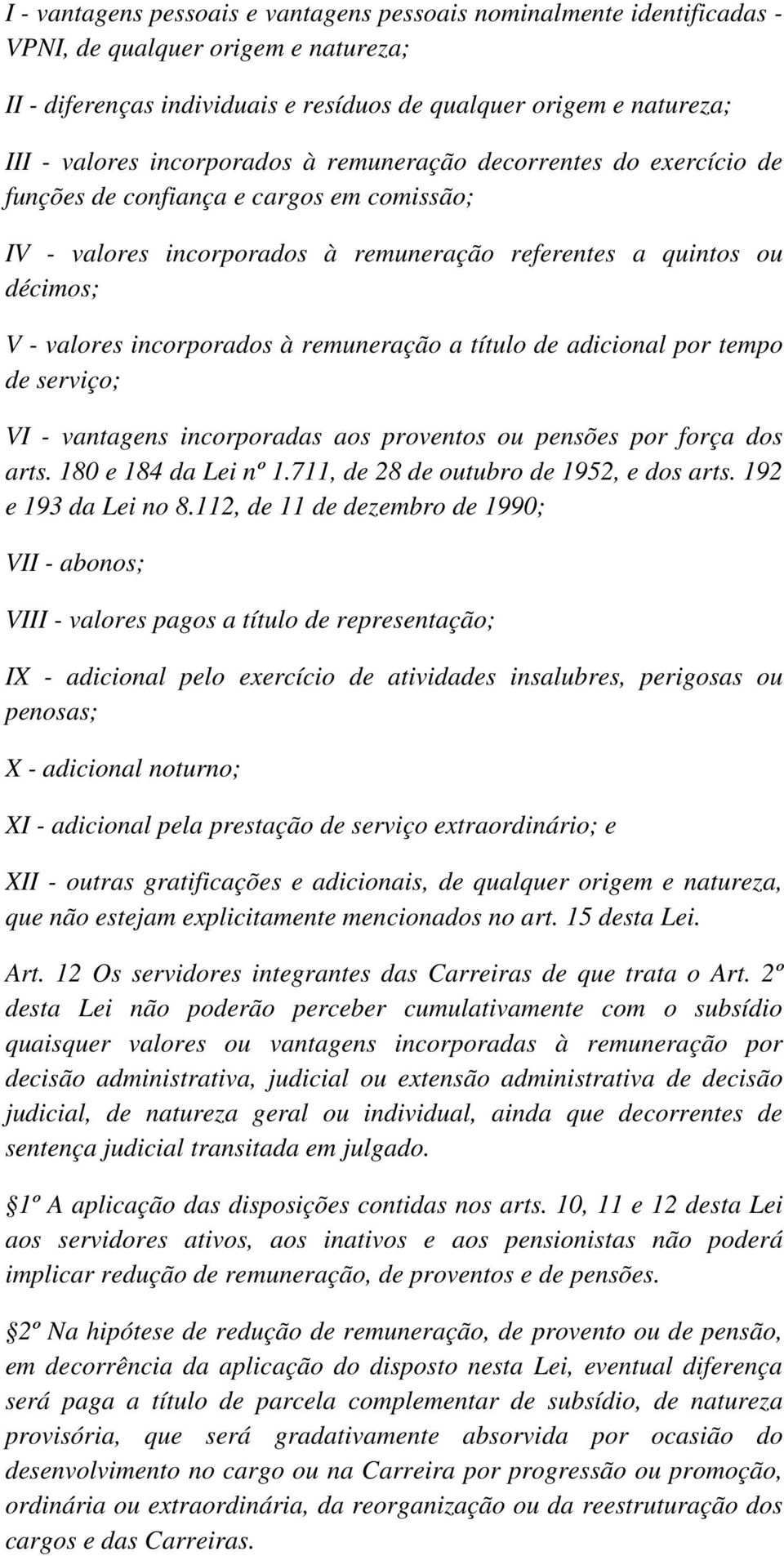 I - vantagens pessoais e vantagens pessoais nominalmente identificadas - VPNI, de qualquer origem e natureza;

II - diferenças individuais e resíduos de qualquer origem e natureza;

III - valores incorporados à remuneração decorrentes do exercício de funções de confiança e cargos em comissão;

IV - valores incorporados à remuneração referentes a quintos ou décimos;

V - valores incorporados à remuneração a título de adicional por tempo de serviço;

VI - vantagens incorporadas aos proventos ou pensões por força dos arts. 180 e 184 da Lei nº 1.711, de 28 de outubro de 1952, e dos arts. 192 e 193 da Lei no 8.112, de 11 de dezembro de 1990;

VII - abonos;

VIII - valores pagos a título de representação;

IX - adicional pelo exercício de atividades insalubres, perigosas ou penosas;

X - adicional noturno;

XI - adicional pela prestação de serviço extraordinário; e

XII - outras gratificações e adicionais, de qualquer origem e natureza, que não estejam explicitamente mencionados no art. 15 desta Lei.

Art. 12 Os servidores integrantes das Carreiras de que trata o Art. 2º desta Lei não poderão perceber cumulativamente com o subsídio quaisquer valores ou vantagens incorporadas à remuneração por decisão administrativa, judicial ou extensão administrativa de decisão judicial, de natureza geral ou individual, ainda que decorrentes de sentença judicial transitada em julgado.

1º A aplicação das disposições contidas nos arts. 10, 11 e 12 desta Lei aos servidores ativos, aos inativos e aos pensionistas não poderá implicar redução de remuneração, de proventos e de pensões.

2º Na hipótese de redução de remuneração, de provento ou de pensão, em decorrência da aplicação do disposto nesta Lei, eventual diferença será paga a título de parcela complementar de subsídio, de natureza provisória, que será gradativamente absorvida por ocasião do desenvolvimento no cargo ou na Carreira por progressão ou promoção, ordinária ou extraordinária, da reorganização ou da reestruturação dos cargos e das Carreiras.